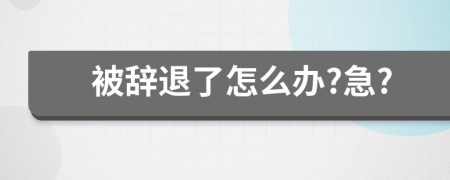 被辞退了怎么办?急?